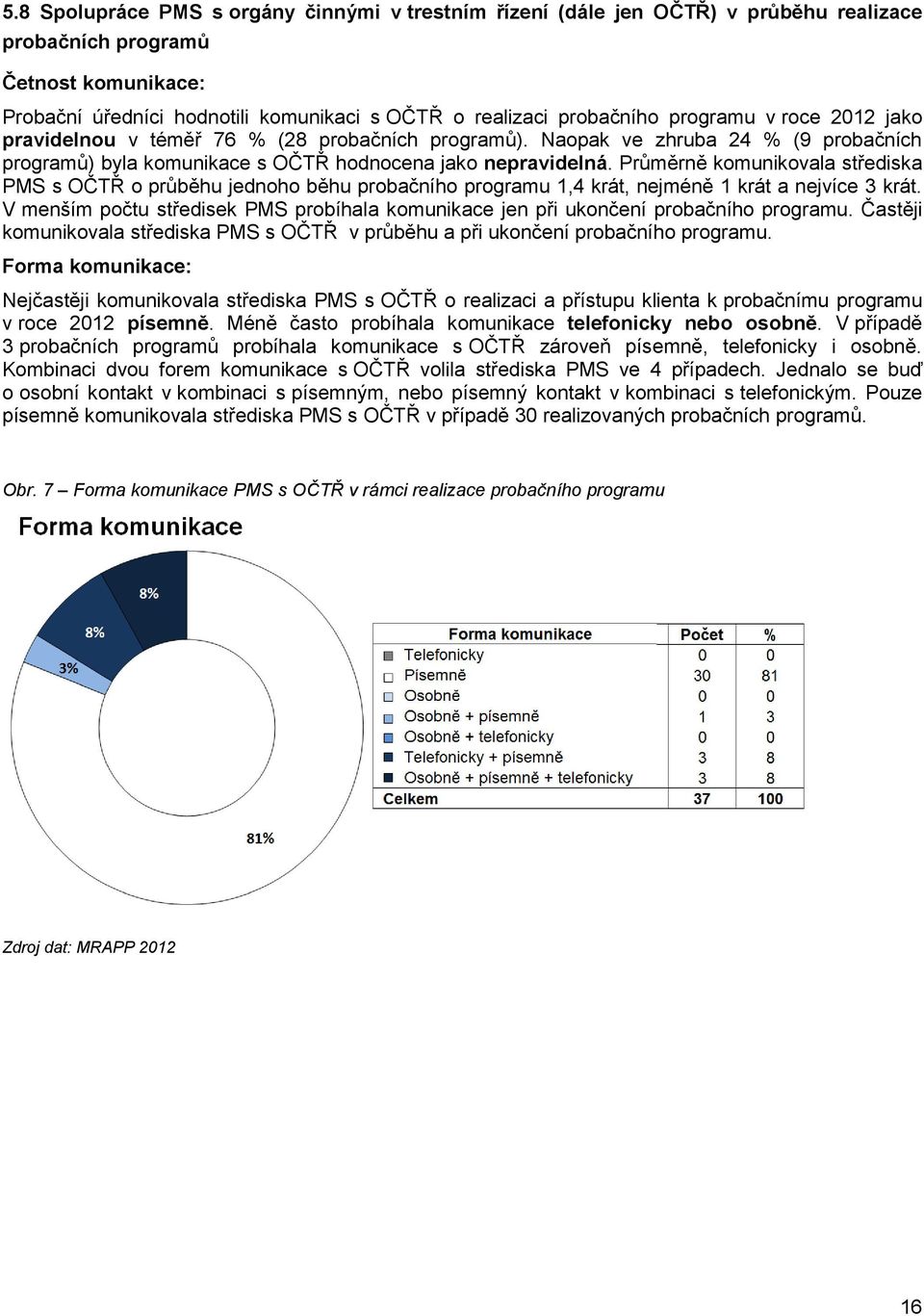 5.8 Spolupráce PMS s orgány činnými v trestním řízení (dále jen OČTŘ) v průběhu realizace probačních programů

Četnost komunikace:

Probační úředníci hodnotili komunikaci s OČTŘ o realizaci probačního programu v roce 2012 jako pravidelnou v téměř 76 % (28 probačních programů). Naopak ve zhruba 24 % (9 probačních programů) byla komunikace s OČTŘ hodnocena jako nepravidelná. Průměrně komunikovala střediska PMS s OČTŘ o průběhu jednoho běhu probačního programu 1,4 krát, nejméně 1 krát a nejvíce 3 krát. V menším počtu středisek PMS probíhala komunikace jen při ukončení probačního programu. Častěji komunikovala střediska PMS s OČTŘ v průběhu a při ukončení probačního programu.

Forma komunikace:

Nejčastěji komunikovala střediska PMS s OČTŘ o realizaci a přístupu klienta k probačnímu programu v roce 2012 písemně. Méně často probíhala komunikace telefonicky nebo osobně. V případě 3 probačních programů probíhala komunikace s OČTŘ zároveň písemně, telefonicky i osobně. Kombinaci dvou forem komunikace s OČTŘ volila střediska PMS ve 4 případech. Jednalo se buď o osobní kontakt v kombinaci s písemným, nebo písemný kontakt v kombinaci s telefonickým. Pouze písemně komunikovala střediska PMS s OČTŘ v případě 30 realizovaných probačních programů.

Obr. 7 – Forma komunikace PMS s OČTŘ v rámci realizace probačního programu

Forma komunikace

8%
8%
3%
81%

| Forma komunikace | Počet | % |
|---|---|---|
| Telefonicky | 0 | 0 |
| Písemně | 30 | 81 |
| Osobně | 0 | 0 |
| Osobně + písemně | 1 | 3 |
| Osobně + telefonicky | 0 | 0 |
| Telefonicky + písemně | 3 | 8 |
| Osobně + písemně + telefonicky | 3 | 8 |
| Celkem | 37 | 100 |

Zdroj dat: MRAPP 2012

16